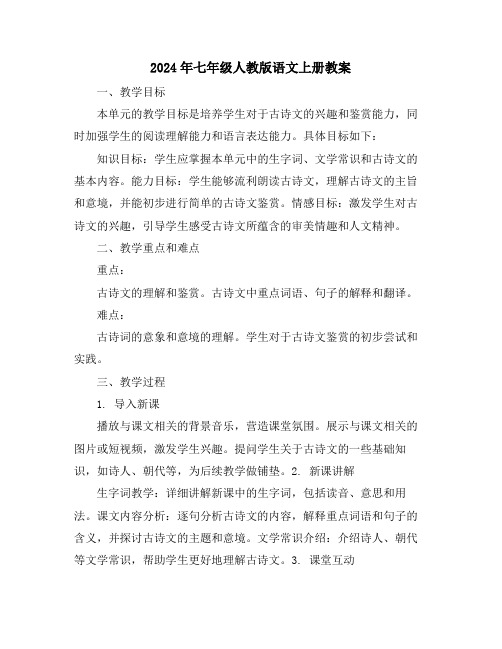 2024年七年级人教版语文上册教案

一、教学目标

本单元的教学目标是培养学生对于古诗文的兴趣和鉴赏能力，同时加强学生的阅读理解能力和语言表达能力。具体目标如下：

知识目标：学生应掌握本单元中的生字词、文学常识和古诗文的基本内容。能力目标：学生能够流利朗读古诗文，理解古诗文的主旨和意境，并能初步进行简单的古诗文鉴赏。情感目标：激发学生对古诗文的兴趣，引导学生感受古诗文所蕴含的审美情趣和人文精神。

二、教学重点和难点

重点：

古诗文的理解和鉴赏。古诗文中重点词语、句子的解释和翻译。

难点：

古诗词的意象和意境的理解。学生对于古诗文鉴赏的初步尝试和实践。

三、教学过程

1. 导入新课

播放与课文相关的背景音乐，营造课堂氛围。展示与课文相关的图片或短视频，激发学生兴趣。提问学生关于古诗文的一些基础知识，如诗人、朝代等，为后续教学做铺垫。2. 新课讲解

生字词教学：详细讲解新课中的生字词，包括读音、意思和用法。课文内容分析：逐句分析古诗文的内容，解释重点词语和句子的含义，并探讨古诗文的主题和意境。文学常识介绍：介绍诗人、朝代等文学常识，帮助学生更好地理解古诗文。3. 课堂互动